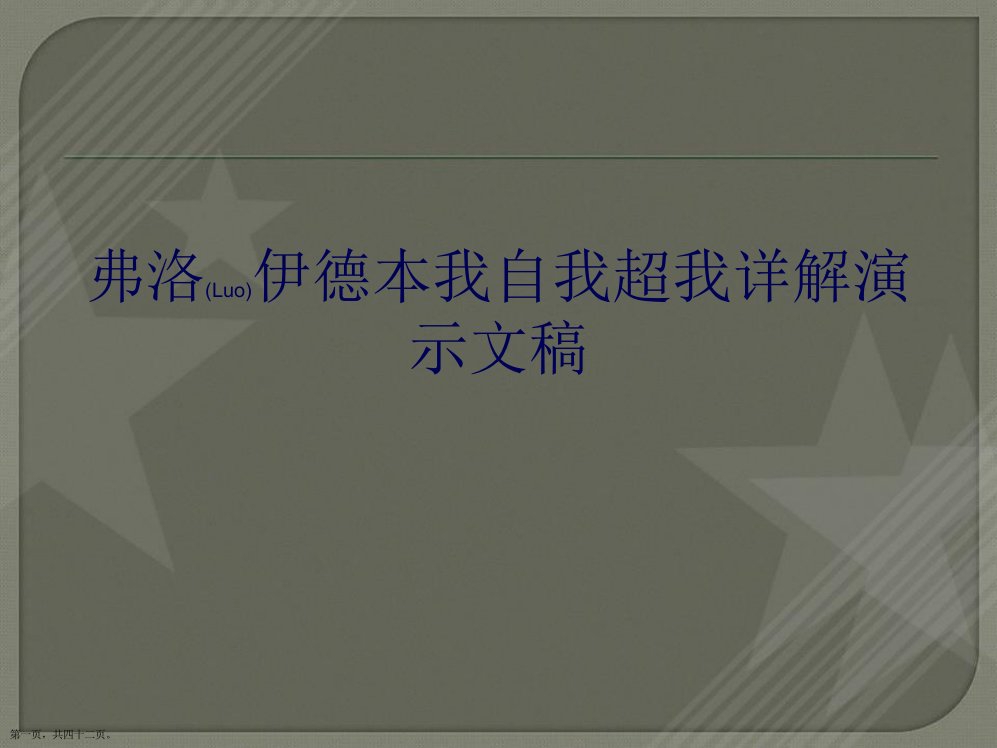 弗洛(Luo)伊德本我自我超我详解演示文稿

第一页，共四十二页。